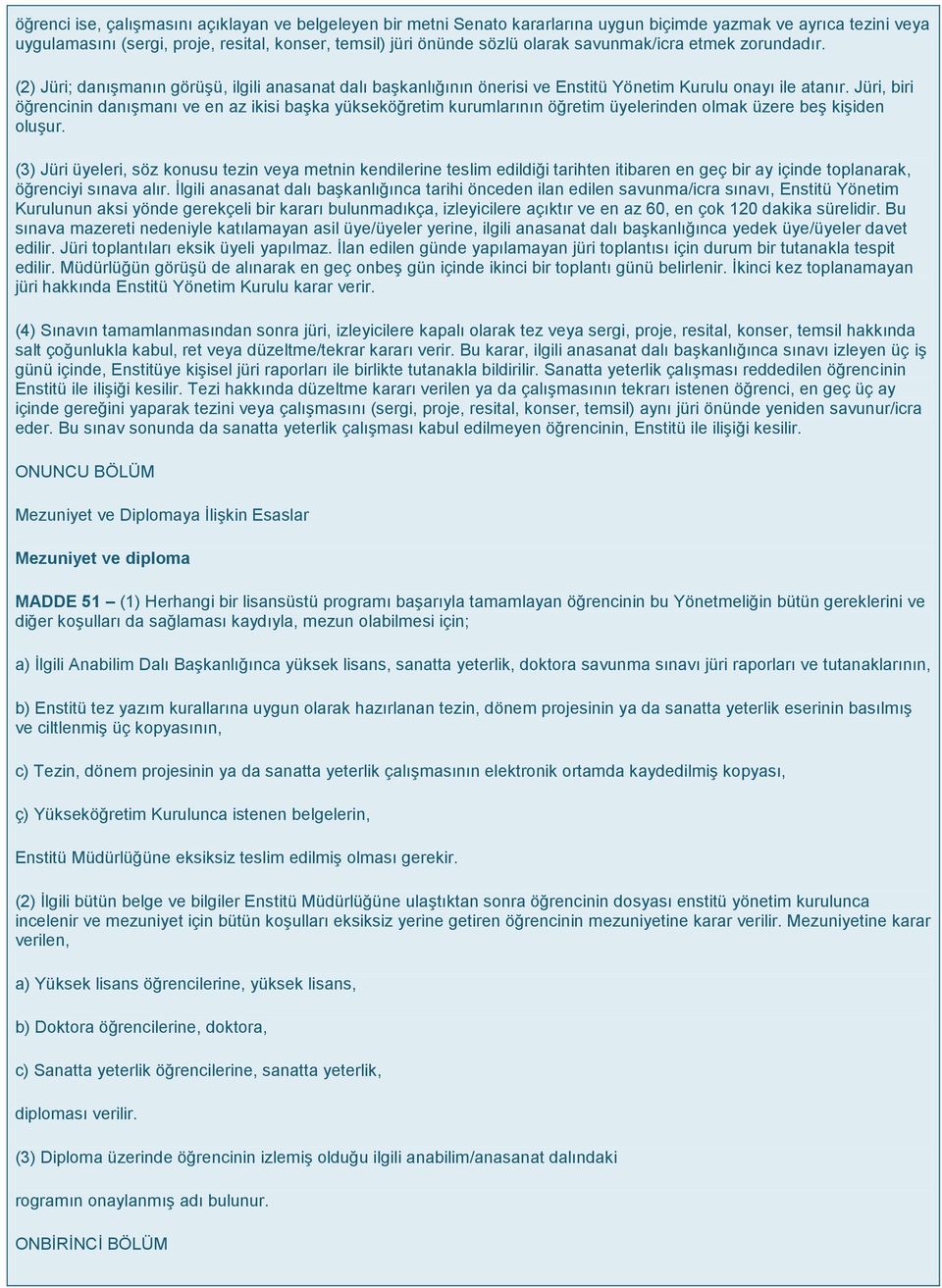 öğrenci ise, çalışmasını açıklayan ve belgeleyen bir metni Senato kararlarına uygun biçimde yazmak ve ayrıca tezini veya uygulamasını (sergi, proje, resital, konser, temsil) jüri önünde sözlü olarak savunmak/icra etmek zorundadır.

(2) Jüri; danışmanın görüşü, ilgili anasanat dalı başkanlığının önerisi ve Enstitü Yönetim Kurulu onayı ile atanır. Jüri, biri öğrencinin danışmanı ve en az ikisi başka yükseköğretim kurumlarının öğretim üyelerinden olmak üzere beş kişiden oluşur.

(3) Jüri üyeleri, söz konusu tezin veya metnin kendilerine teslim edildiği tarihten itibaren en geç bir ay içinde toplanarak, öğrenciyi sınava alır. İlgili anasanat dalı başkanlığınca tarihi önceden ilan edilen savunma/icra sınavı, Enstitü Yönetim Kurulunun aksi yönde gerekçeli bir kararı bulunmadıkça, izleyicilere açıktır ve en az 60, en çok 120 dakika sürelidir. Bu sınava mazereti nedeniyle katılamayan asil üye/üyeler yerine, ilgili anasanat dalı başkanlığınca yedek üye/üyeler davet edilir. Jüri toplantıları eksik üyeli yapılmaz. İlan edilen günde yapılamayan jüri toplantısı için durum bir tutanakla tespit edilir. Müdürlüğün görüşü de alınarak en geç onbeş gün içinde ikinci bir toplantı günü belirlenir. İkinci kez toplanamayan jüri hakkında Enstitü Yönetim Kurulu karar verir.

(4) Sınavın tamamlanmasından sonra jüri, izleyicilere kapalı olarak tez veya sergi, proje, resital, konser, temsil hakkında salt çoğunlukla kabul, ret veya düzeltme/tekrar kararı verir. Bu karar, ilgili anasanat dalı başkanlığınca sınavı izleyen üç iş günü içinde, Enstitüye kişisel jüri raporları ile birlikte tutanakla bildirilir. Sanatta yeterlik çalışması reddedilen öğrencinin Enstitü ile ilişiği kesilir. Tezi hakkında düzeltme kararı verilen ya da çalışmasının tekrarı istenen öğrenci, en geç üç ay içinde gereğini yaparak tezini veya çalışmasını (sergi, proje, resital, konser, temsil) aynı jüri önünde yeniden savunur/icra eder. Bu sınav sonunda da sanatta yeterlik çalışması kabul edilmeyen öğrencinin, Enstitü ile ilişiği kesilir.

ONUNCU BÖLÜM

Mezuniyet ve Diplomaya İlişkin Esaslar

Mezuniyet ve diploma

MADDE 51 – (1) Herhangi bir lisansüstü programı başarıyla tamamlayan öğrencinin bu Yönetmeliğin bütün gereklerini ve diğer koşulları da sağlaması kaydıyla, mezun olabilmesi için;

a) İlgili Anabilim Dalı Başkanlığınca yüksek lisans, sanatta yeterlik, doktora savunma sınavı jüri raporları ve tutanaklarının,

b) Enstitü tez yazım kurallarına uygun olarak hazırlanan tezin, dönem projesinin ya da sanatta yeterlik eserinin basılmış ve ciltlenmiş üç kopyasının,

c) Tezin, dönem projesinin ya da sanatta yeterlik çalışmasının elektronik ortamda kaydedilmiş kopyası,

ç) Yükseköğretim Kurulunca istenen belgelerin,

Enstitü Müdürlüğüne eksiksiz teslim edilmiş olması gerekir.

(2) İlgili bütün belge ve bilgiler Enstitü Müdürlüğüne ulaştıktan sonra öğrencinin dosyası enstitü yönetim kurulunca incelenir ve mezuniyet için bütün koşulları eksiksiz yerine getiren öğrencinin mezuniyetine karar verilir. Mezuniyetine karar verilen,

a) Yüksek lisans öğrencilerine, yüksek lisans,

b) Doktora öğrencilerine, doktora,

c) Sanatta yeterlik öğrencilerine, sanatta yeterlik,

diploması verilir.

(3) Diploma üzerinde öğrencinin izlemiş olduğu ilgili anabilim/anasanat dalındaki

rogramın onaylanmış adı bulunur.

ONBİRİNCİ BÖLÜM